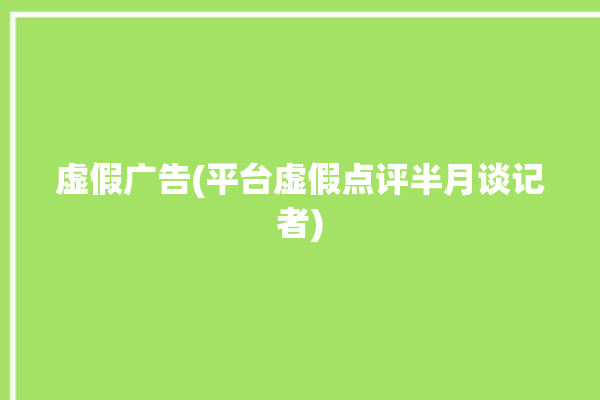 虚假广告(平台虚假点评半月谈记者)